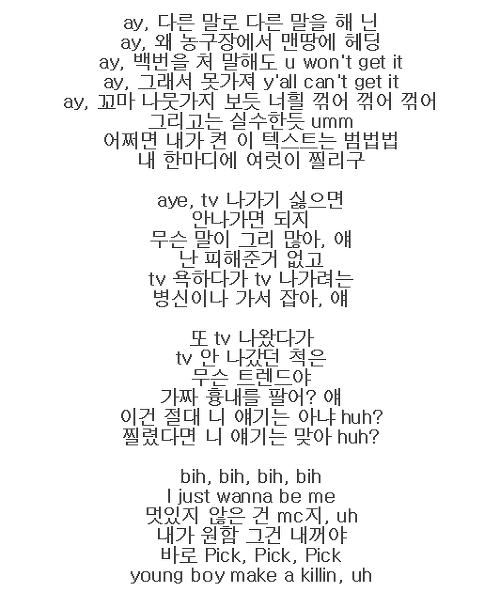 ay, 다른 말로 다른 말을 해 넌
ay, 왜 농구장에서 맨땅에 헤딩
ay, 백번을 쳐 말해도 u won't get it
ay, 그래서 못가져 y'all can't get it
ay, 꼬마 나뭇가지 보듯 너흴 꺾어 꺾어 꺾어
그리고는 실수한듯 umm
어쩌면 내가 켠 이 텍스트는 범법법
내 한마디에 여럿이 찔리구

aye, tv 나가기 싫으면
안나가면 되지
무슨 말이 그리 많아, 얘
난 피해준거 없고
tv 욕하다가 tv 나가려는
병신이나 가서 잡아, 얘

또 tv 나왔다가
tv 안 나갔던 척은
무슨 트렌드야
가짜 흉내를 팔어? 얘
이건 절대 니 얘기는 아냐 huh?
찔렸다면 니 얘기는 맞아 huh?

bih, bih, bih, bih
I just wanna be me
멋있지 않은 건 mc지, uh
내가 원함 그건 내꺼야
바로 Pick, Pick, Pick
young boy make a killin, uh